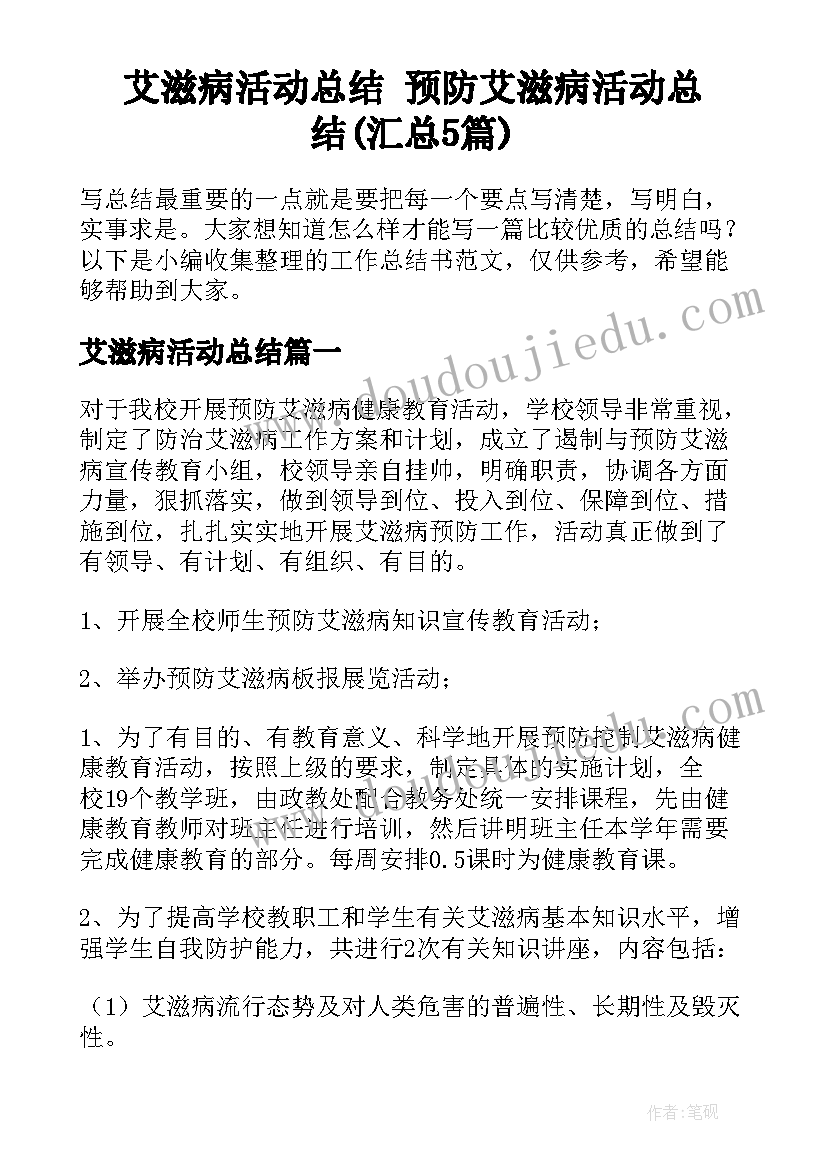 艾滋病活动总结 预防艾滋病活动总结(汇总5篇)

写总结最重要的一点就是要把每一个要点写清楚，写明白，实事求是。大家想知道怎么样才能写一篇比较优质的总结吗？以下是小编收集整理的工作总结书范文，仅供参考，希望能够帮助到大家。

艾滋病活动总结篇一

对于我校开展预防艾滋病健康教育活动，学校领导非常重视，制定了防治艾滋病工作方案和计划，成立了遏制与预防艾滋病宣传教育小组，校领导亲自挂帅，明确职责，协调各方面力量，狠抓落实，做到领导到位、投入到位、保障到位、措施到位，扎扎实实地开展艾滋病预防工作，活动真正做到了有领导、有计划、有组织、有目的。

1、开展全校师生预防艾滋病知识宣传教育活动；

2、举办预防艾滋病板报展览活动；

1、为了有目的、有教育意义、科学地开展预防控制艾滋病健康教育活动，按照上级的要求，制定具体的实施计划，全校19个教学班，由政教处配合教务处统一安排课程，先由健康教育教师对班主任进行培训，然后讲明班主任本学年需要完成健康教育的部分。每周安排0.5课时为健康教育课。

2、为了提高学校教职工和学生有关艾滋病基本知识水平，增强学生自我防护能力，共进行2次有关知识讲座，内容包括：

（1）艾滋病流行态势及对人类危害的普遍性、长期性及毁灭性。

www.doudoujiedu.com

作者：笔砚